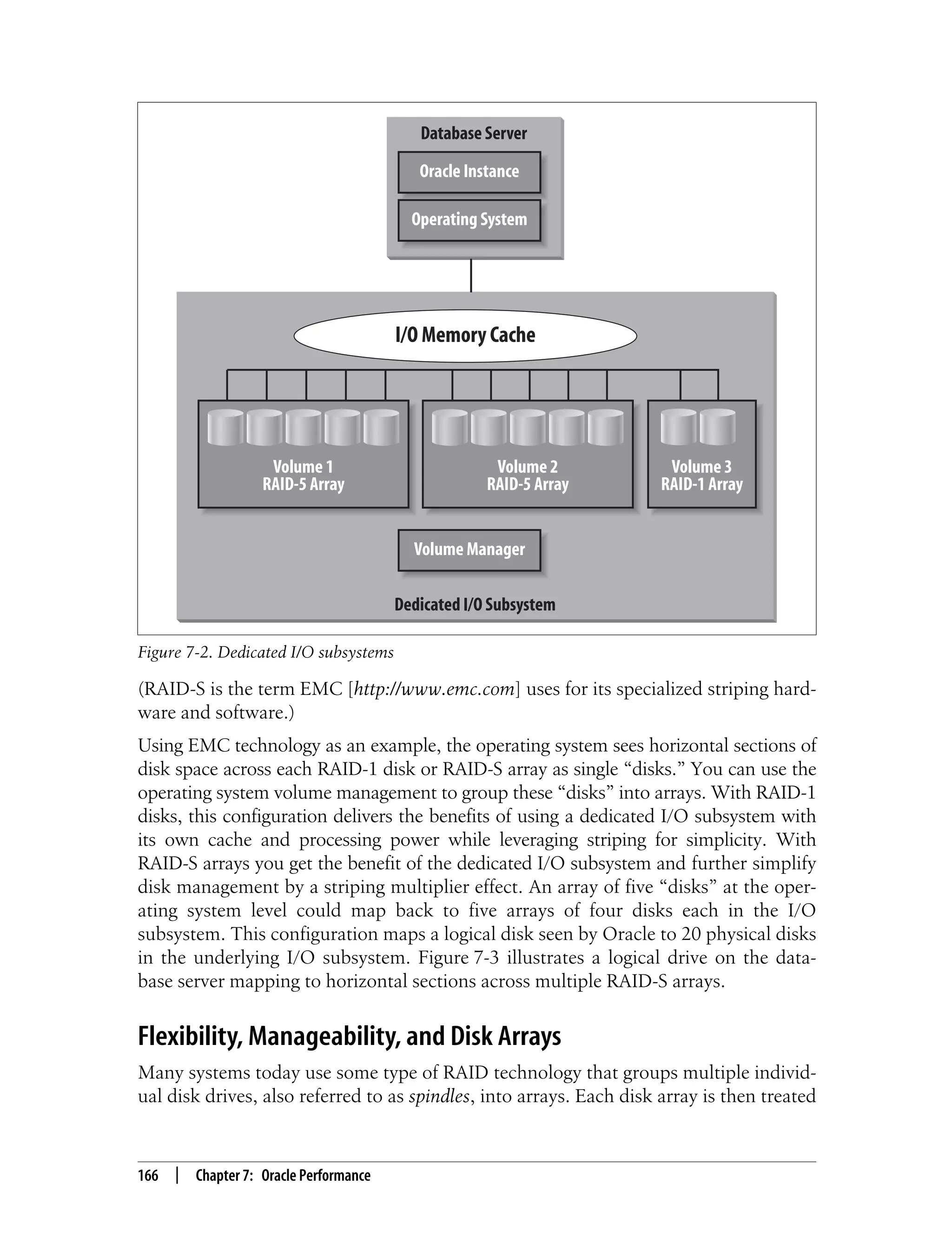 Database Server
Oracle Instance
Operating System

I/O Memory Cache

Volume 1
RAID-5 Array

Volume 2
RAID-5 Array

Volume 3
RAID-1 Array

Volume Manager

Dedicated I/O Subsystem

Figure 7-2. Dedicated I/O subsystems

(RAID-S is the term EMC [http://www.emc.com] uses for its specialized striping hardware and software.)

Using EMC technology as an example, the operating system sees horizontal sections of disk space across each RAID-1 disk or RAID-S array as single “disks.” You can use the operating system volume management to group these “disks” into arrays. With RAID-1 disks, this configuration delivers the benefits of using a dedicated I/O subsystem with its own cache and processing power while leveraging striping for simplicity. With RAID-S arrays you get the benefit of the dedicated I/O subsystem and further simplify disk management by a striping multiplier effect. An array of five “disks” at the operating system level could map back to five arrays of four disks each in the I/O subsystem. This configuration maps a logical disk seen by Oracle to 20 physical disks in the underlying I/O subsystem. Figure 7-3 illustrates a logical drive on the database server mapping to horizontal sections across multiple RAID-S arrays.

Flexibility, Manageability, and Disk Arrays

Many systems today use some type of RAID technology that groups multiple individual disk drives, also referred to as spindles, into arrays. Each disk array is then treated

166 | Chapter 7: Oracle Performance